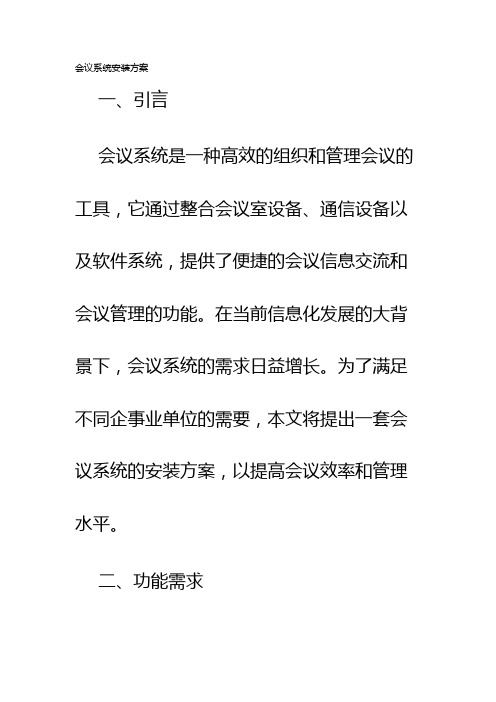 会议系统安装方案

一、引言

会议系统是一种高效的组织和管理会议的工具，它通过整合会议室设备、通信设备以及软件系统，提供了便捷的会议信息交流和会议管理的功能。在当前信息化发展的大背景下，会议系统的需求日益增长。为了满足不同企事业单位的需要，本文将提出一套会议系统的安装方案，以提高会议效率和管理水平。

二、功能需求